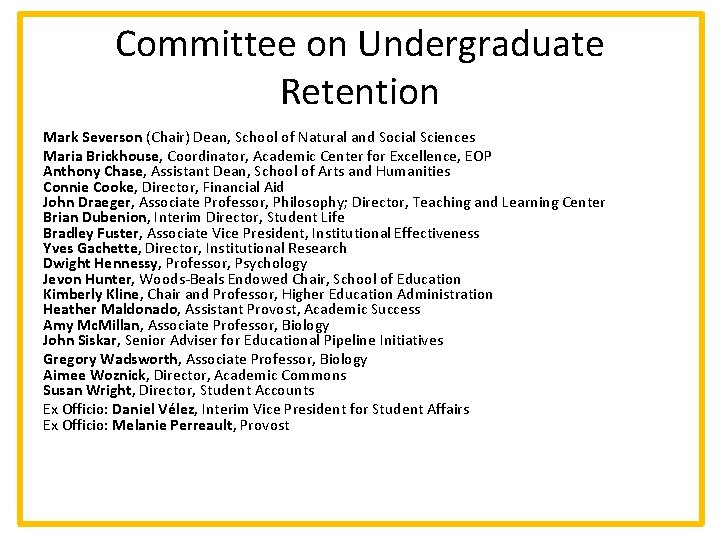 Committee on Undergraduate Retention

Mark Severson (Chair) Dean, School of Natural and Social Sciences
Maria Brickhouse, Coordinator, Academic Center for Excellence, EOP
Anthony Chase, Assistant Dean, School of Arts and Humanities
Connie Cooke, Director, Financial Aid
John Draeger, Associate Professor, Philosophy; Director, Teaching and Learning Center
Brian Dubenion, Interim Director, Student Life
Bradley Fuster, Associate Vice President, Institutional Effectiveness
Yves Gachette, Director, Institutional Research
Dwight Hennessy, Professor, Psychology
Jevon Hunter, Woods-Beals Endowed Chair, School of Education
Kimberly Kline, Chair and Professor, Higher Education Administration
Heather Maldonado, Assistant Provost, Academic Success
Amy McMillan, Associate Professor, Biology
John Siskar, Senior Adviser for Educational Pipeline Initiatives
Gregory Wadsworth, Associate Professor, Biology
Aimee Woznick, Director, Academic Commons
Susan Wright, Director, Student Accounts
Ex Officio: Daniel Vélez, Interim Vice President for Student Affairs
Ex Officio: Melanie Perreault, Provost